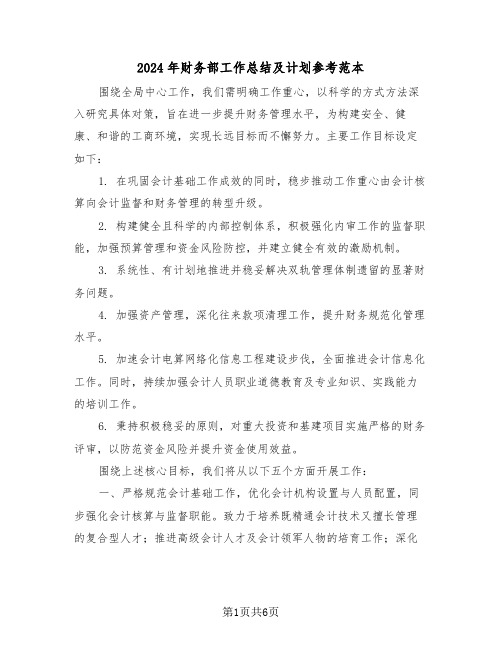 2024年财务部工作总结及计划参考范本

围绕全局中心工作，我们需明确工作重心，以科学的方式方法深入研究具体对策，旨在进一步提升财务管理水平，为构建安全、健康、和谐的工商环境，实现长远目标而不懈努力。主要工作目标设定如下：

1. 在巩固会计基础工作成效的同时，稳步推动工作重心由会计核算向会计监督和财务管理的转型升级。

2. 构建健全且科学的内部控制体系，积极强化内审工作的监督职能，加强预算管理和资金风险防控，并建立健全有效的激励机制。

3. 系统性、有计划地推进并稳妥解决双轨管理体制遗留的显著财务问题。

4. 加强资产管理，深化往来款项清理工作，提升财务规范化管理水平。

5. 加速会计电算网络化信息工程建设步伐，全面推进会计信息化工作。同时，持续加强会计人员职业道德教育及专业知识、实践能力的培训工作。

6. 秉持积极稳妥的原则，对重大投资和基建项目实施严格的财务评审，以防范资金风险并提升资金使用效益。

围绕上述核心目标，我们将从以下五个方面开展工作：

一、严格规范会计基础工作，优化会计机构设置与人员配置，同步强化会计核算与监督职能。致力于培养既精通会计技术又擅长管理的复合型人才；推进高级会计人才及会计领军人物的培育工作；深化

第1页共6页